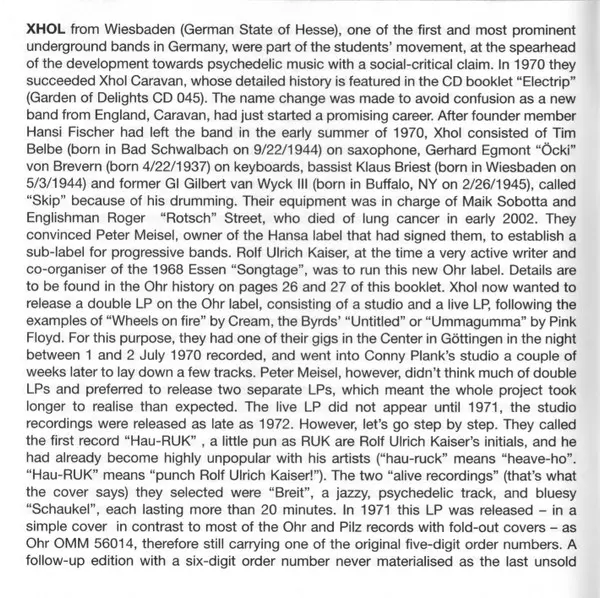 XHOL from Wiesbaden (German State of Hesse), one of the first and most prominent underground bands in Germany, were part of the students' movement, at the spearhead of the development towards psychedelic music with a social-critical claim. In 1970 they succeeded Xhol Caravan, whose detailed history is featured in the CD booklet "Electrip" (Garden of Delights CD 045). The name change was made to avoid confusion as a new band from England, Caravan, had just started a promising career. After founder member Hansi Fischer had left the band in the early summer of 1970, Xhol consisted of Tim Belbe (born in Bad Schwalbach on 9/22/1944) on saxophone, Gerhard Egmont "Öcki" von Brevern (born 4/22/1937) on keyboards, bassist Klaus Briest (born in Wiesbaden on 5/3/1944) and former GI Gilbert van Wyck III (born in Buffalo, NY on 2/26/1945), called "Skip" because of his drumming. Their equipment was in charge of Maik Sobotta and Englishman Roger "Rotsch" Street, who died of lung cancer in early 2002. They convinced Peter Meisel, owner of the Hansa label that had signed them, to establish a sub-label for progressive bands. Rolf Ulrich Kaiser, at the time a very active writer and co-organiser of the 1968 Essen "Songtage", was to run this new Ohr label. Details are to be found in the Ohr history on pages 26 and 27 of this booklet. Xhol now wanted to release a double LP on the Ohr label, consisting of a studio and a live LP, following the examples of "Wheels on fire" by Cream, the Byrds' "Untitled" or "Ummagumma" by Pink Floyd. For this purpose, they had one of their gigs in the Center in Göttingen in the night between 1 and 2 July 1970 recorded, and went into Conny Plank's studio a couple of weeks later to lay down a few tracks. Peter Meisel, however, didn't think much of double LPs and preferred to release two separate LPs, which meant the whole project took longer to realise than expected. The live LP did not appear until 1971, the studio recordings were released as late as 1972. However, let's go step by step. They called the first record "Hau-RUK" , a little pun as RUK are Rolf Ulrich Kaiser's initials, and he had already become highly unpopular with his artists ("hau-ruck" means "heave-ho". "Hau-RUK" means "punch Rolf Ulrich Kaiser!"). The two "alive recordings" (that's what the cover says) they selected were "Breit", a jazzy, psychedelic track, and bluesy "Schaukel", each lasting more than 20 minutes. In 1971 this LP was released – in a simple cover in contrast to most of the Ohr and Pilz records with fold-out covers – as Ohr OMM 56014, therefore still carrying one of the original five-digit order numbers. A follow-up edition with a six-digit order number never materialised as the last unsold